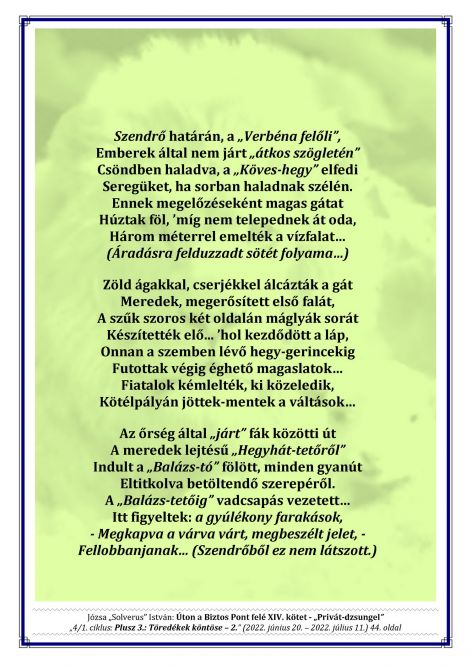 Szendrő határán, a „Verbéna felőli”,
Emberek által nem járt „átkos szögletén”
Csöndben haladva, a „Köves-hegy” elfedi
Seregüket, ha sorban haladnak szélén.
Ennek megelőzéseként magas gátat
Húztak föl, ’míg nem telepednek át oda,
Három méterrel emelték a vízfalat…
(Áradásra felduzzadt sötét folyama…)

Zöld ágakkal, cserjékkel álcázták a gát
Meredek, megerősített első falát,
A szűk szoros két oldalán máglyák sorát
Készítették elő… ’hol kezdődött a láp,
Onnan a szemben lévő hegy-gerincekig
Futottak végig éghető magaslatok…
Fiatalok kémlelték, ki közeledik,
Kötélpályán jöttek-mentek a váltások…

Az őrség által „járt” fák közötti út
A meredek lejtésű „Hegyhát-tetőről”
Indult a „Balázs-tó” fölött, minden gyanút
Eltitkolva betöltendő szerepéről.
A „Balázs-tetőig” vadcsapás vezetett…
Itt figyeltek: a gyúlékony farakások,
- Megkapva a várva várt, megbeszélt jelet, -
Fellobbanjanak… (Szendrőből ez nem látszott.)

Józsa „Solverus” István: Úton a Biztos Pont felé XIV. kötet - „Privát-dzsungel”
„4/1. ciklus: Plusz 3.: Töredékek köntöse – 2.” (2022. június 20. – 2022. július 11.) 44. oldal